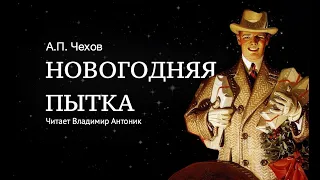 А.П. Чехов
НОВОГОДНЯЯ
ПЫТКА
Читает Владимир Антоник